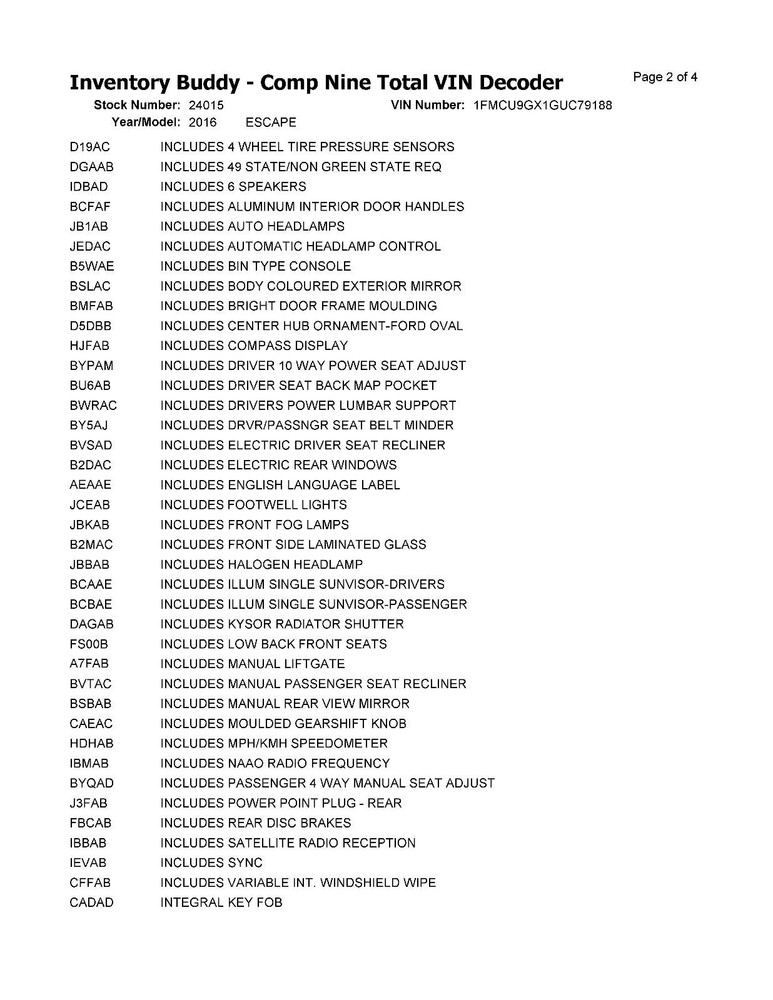 Inventory Buddy - Comp Nine Total VIN Decoder

Page 2 of 4

Stock Number: 24015 VIN Number: 1FMCU9GX1GUC79188
Year/Model: 2016 ESCAPE

| | |
|---|---|
| D19AC | INCLUDES 4 WHEEL TIRE PRESSURE SENSORS |
| DGAAB | INCLUDES 49 STATE/NON GREEN STATE REQ |
| IDBAD | INCLUDES 6 SPEAKERS |
| BCFAF | INCLUDES ALUMINUM INTERIOR DOOR HANDLES |
| JB1AB | INCLUDES AUTO HEADLAMPS |
| JEDAC | INCLUDES AUTOMATIC HEADLAMP CONTROL |
| B5WAE | INCLUDES BIN TYPE CONSOLE |
| BSLAC | INCLUDES BODY COLOURED EXTERIOR MIRROR |
| BMFAB | INCLUDES BRIGHT DOOR FRAME MOULDING |
| D5DBB | INCLUDES CENTER HUB ORNAMENT-FORD OVAL |
| HJFAB | INCLUDES COMPASS DISPLAY |
| BYPAM | INCLUDES DRIVER 10 WAY POWER SEAT ADJUST |
| BU6AB | INCLUDES DRIVER SEAT BACK MAP POCKET |
| BWRAC | INCLUDES DRIVERS POWER LUMBAR SUPPORT |
| BY5AJ | INCLUDES DRVR/PASSNGR SEAT BELT MINDER |
| BVSAD | INCLUDES ELECTRIC DRIVER SEAT RECLINER |
| B2DAC | INCLUDES ELECTRIC REAR WINDOWS |
| AEAAE | INCLUDES ENGLISH LANGUAGE LABEL |
| JCEAB | INCLUDES FOOTWELL LIGHTS |
| JBKAB | INCLUDES FRONT FOG LAMPS |
| B2MAC | INCLUDES FRONT SIDE LAMINATED GLASS |
| JBBAB | INCLUDES HALOGEN HEADLAMP |
| BCAAE | INCLUDES ILLUM SINGLE SUNVISOR-DRIVERS |
| BCBAE | INCLUDES ILLUM SINGLE SUNVISOR-PASSENGER |
| DAGAB | INCLUDES KYSOR RADIATOR SHUTTER |
| FS00B | INCLUDES LOW BACK FRONT SEATS |
| A7FAB | INCLUDES MANUAL LIFTGATE |
| BVTAC | INCLUDES MANUAL PASSENGER SEAT RECLINER |
| BSBAB | INCLUDES MANUAL REAR VIEW MIRROR |
| CAEAC | INCLUDES MOULDED GEARSHIFT KNOB |
| HDHAB | INCLUDES MPH/KMH SPEEDOMETER |
| IBMAB | INCLUDES NAAO RADIO FREQUENCY |
| BYQAD | INCLUDES PASSENGER 4 WAY MANUAL SEAT ADJUST |
| J3FAB | INCLUDES POWER POINT PLUG - REAR |
| FBCAB | INCLUDES REAR DISC BRAKES |
| IBBAB | INCLUDES SATELLITE RADIO RECEPTION |
| IEVAB | INCLUDES SYNC |
| CFFAB | INCLUDES VARIABLE INT. WINDSHIELD WIPE |
| CADAD | INTEGRAL KEY FOB |